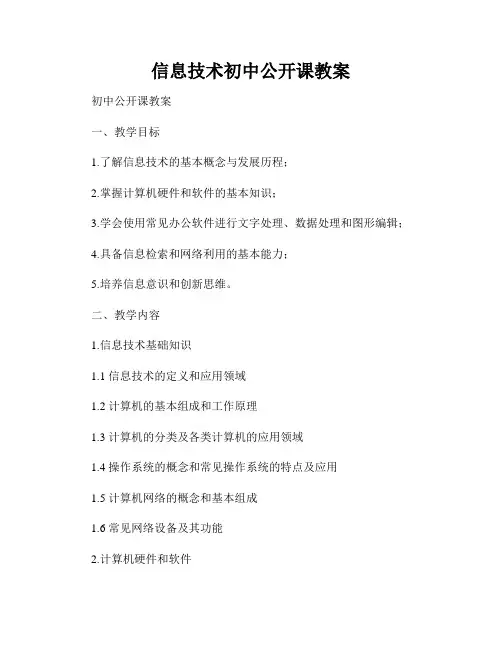 信息技术初中公开课教案

初中公开课教案

一、教学目标

1.了解信息技术的基本概念与发展历程；

2.掌握计算机硬件和软件的基本知识；

3.学会使用常见办公软件进行文字处理、数据处理和图形编辑；

4.具备信息检索和网络利用的基本能力；

5.培养信息意识和创新思维。

二、教学内容

1.信息技术基础知识

1.1 信息技术的定义和应用领域

1.2 计算机的基本组成和工作原理

1.3 计算机的分类及各类计算机的应用领域

1.4 操作系统的概念和常见操作系统的特点及应用

1.5 计算机网络的概念和基本组成

1.6 常见网络设备及其功能

2.计算机硬件和软件